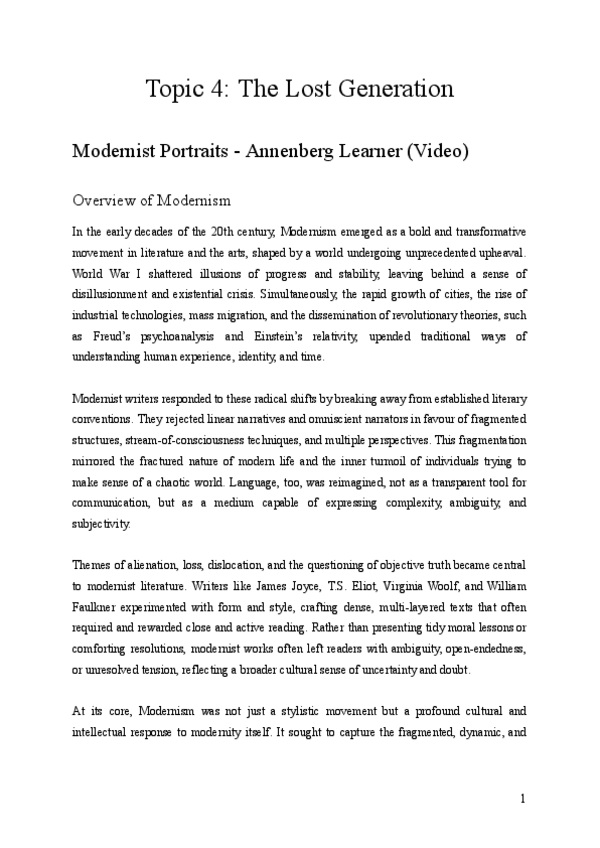 Topic 4: The Lost Generation

Modernist Portraits - Annenberg Learner (Video)

Overview of Modernism

In the early decades of the 20th century, Modernism emerged as a bold and transformative movement in literature and the arts, shaped by a world undergoing unprecedented upheaval. World War I shattered illusions of progress and stability, leaving behind a sense of disillusionment and existential crisis. Simultaneously, the rapid growth of cities, the rise of industrial technologies, mass migration, and the dissemination of revolutionary theories, such as Freud's psychoanalysis and Einstein's relativity, upended traditional ways of understanding human experience, identity, and time.

Modernist writers responded to these radical shifts by breaking away from established literary conventions. They rejected linear narratives and omniscient narrators in favour of fragmented structures, stream-of-consciousness techniques, and multiple perspectives. This fragmentation mirrored the fractured nature of modern life and the inner turmoil of individuals trying to make sense of a chaotic world. Language, too, was reimagined, not as a transparent tool for communication, but as a medium capable of expressing complexity, ambiguity, and subjectivity.

Themes of alienation, loss, dislocation, and the questioning of objective truth became central to modernist literature. Writers like James Joyce, T.S. Eliot, Virginia Woolf, and William Faulkner experimented with form and style, crafting dense, multi-layered texts that often required and rewarded close and active reading. Rather than presenting tidy moral lessons or comforting resolutions, modernist works often left readers with ambiguity, open-endedness, or unresolved tension, reflecting a broader cultural sense of uncertainty and doubt.

At its core, Modernism was not just a stylistic movement but a profound cultural and intellectual response to modernity itself. It sought to capture the fragmented, dynamic, and

1